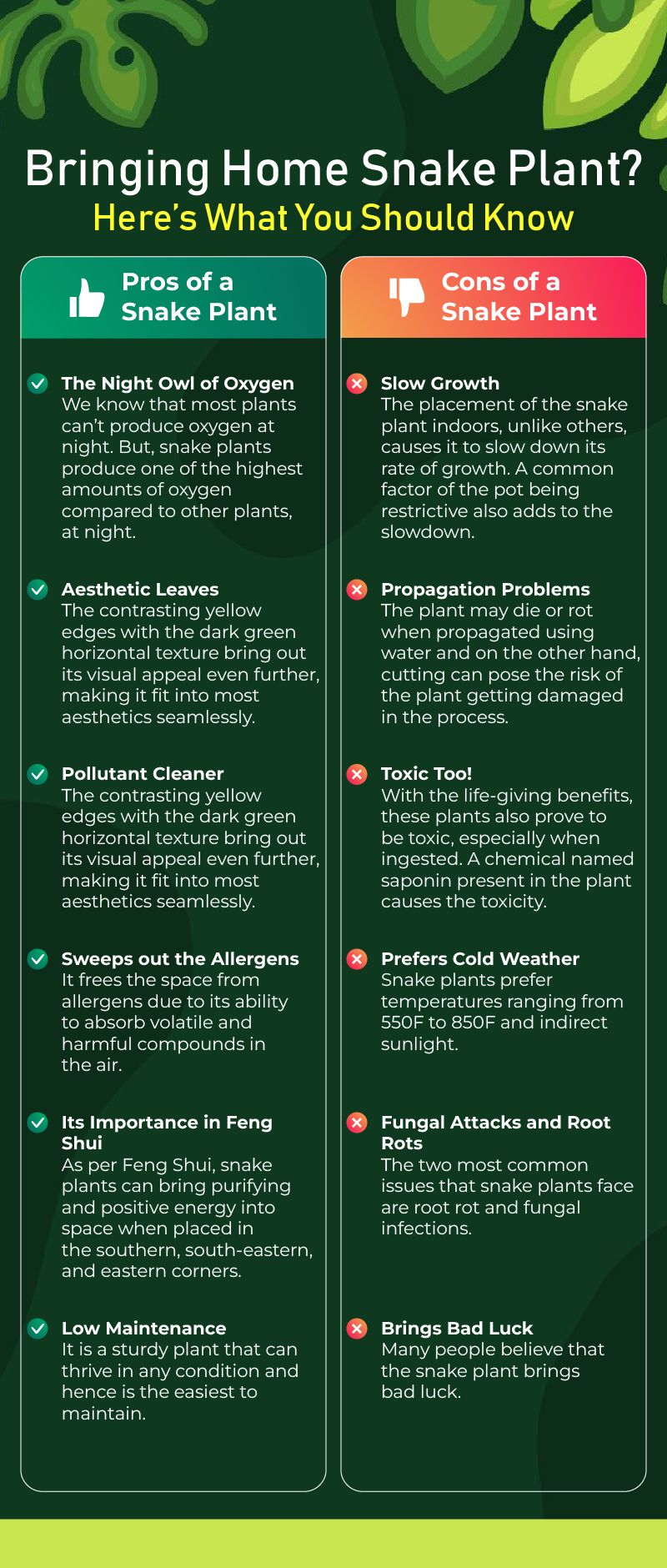 Bringing Home Snake Plant?
Here's What You Should Know

Pros of a Snake Plant

The Night Owl of Oxygen
We know that most plants can't produce oxygen at night. But, snake plants produce one of the highest amounts of oxygen compared to other plants, at night.

Aesthetic Leaves
The contrasting yellow edges with the dark green horizontal texture bring out its visual appeal even further, making it fit into most aesthetics seamlessly.

Pollutant Cleaner
The contrasting yellow edges with the dark green horizontal texture bring out its visual appeal even further, making it fit into most aesthetics seamlessly.

Sweeps out the Allergens
It frees the space from allergens due to its ability to absorb volatile and harmful compounds in the air.

Its Importance in Feng Shui
As per Feng Shui, snake plants can bring purifying and positive energy into space when placed in the southern, south-eastern, and eastern corners.

Low Maintenance
It is a sturdy plant that can thrive in any condition and hence is the easiest to maintain.

Cons of a Snake Plant

Slow Growth
The placement of the snake plant indoors, unlike others, causes it to slow down its rate of growth. A common factor of the pot being restrictive also adds to the slowdown.

Propagation Problems
The plant may die or rot when propagated using water and on the other hand, cutting can pose the risk of the plant getting damaged in the process.

Toxic Too!
With the life-giving benefits, these plants also prove to be toxic, especially when ingested. A chemical named saponin present in the plant causes the toxicity.

Prefers Cold Weather
Snake plants prefer temperatures ranging from 550F to 850F and indirect sunlight.

Fungal Attacks and Root Rots
The two most common issues that snake plants face are root rot and fungal infections.

Brings Bad Luck
Many people believe that the snake plant brings bad luck.